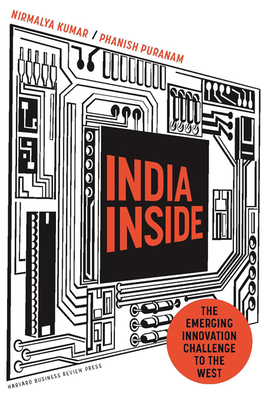 NIRMALYA KUMAR / PHANISH PURANAM

INDIA INSIDE

THE EMERGING INNOVATION CHALLENGE TO THE WEST

HARVARD BUSINESS REVIEW PRESS